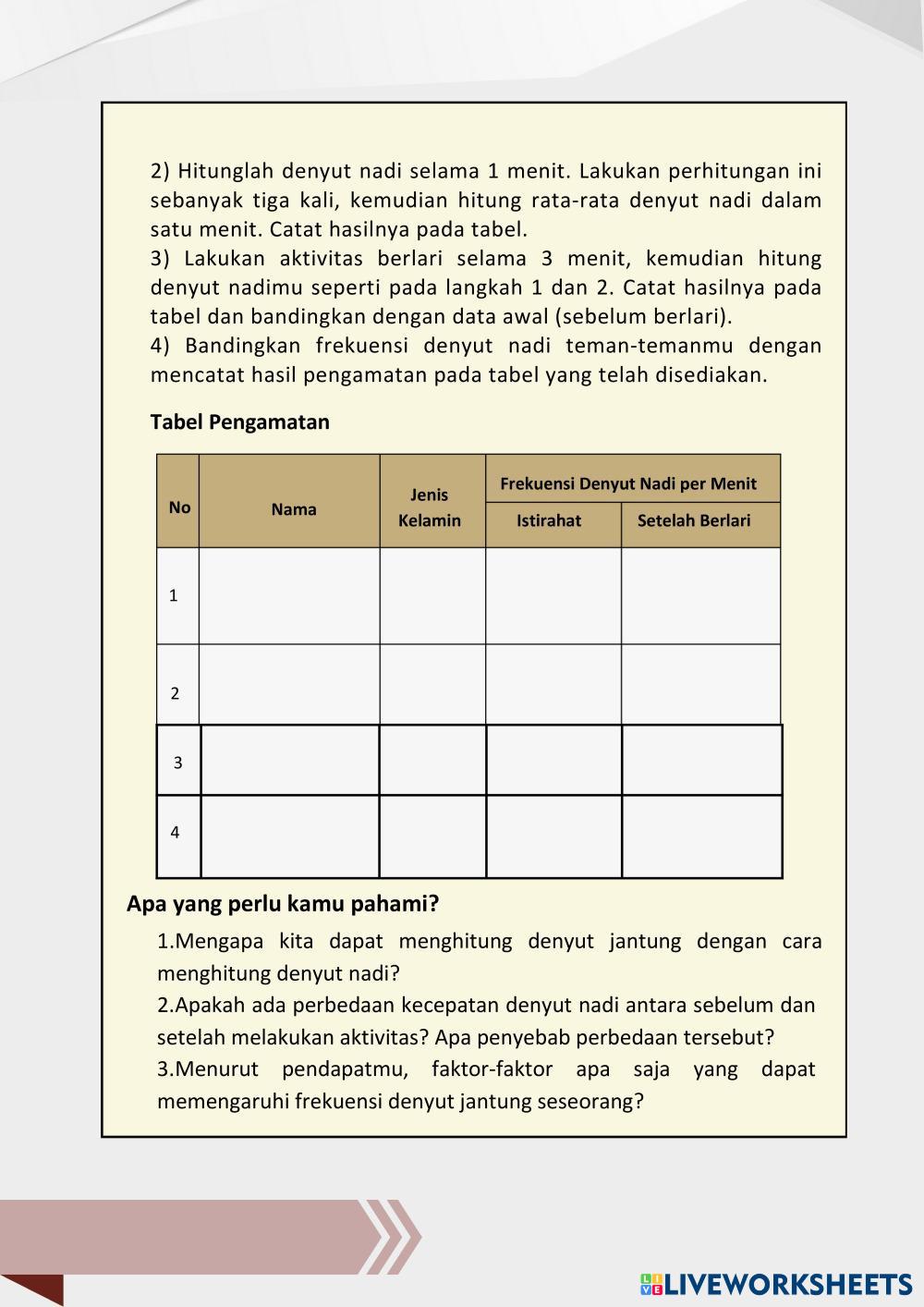 2) Hitunglah denyut nadi selama 1 menit. Lakukan perhitungan ini sebanyak tiga kali, kemudian hitung rata-rata denyut nadi dalam satu menit. Catat hasilnya pada tabel.
3) Lakukan aktivitas berlari selama 3 menit, kemudian hitung denyut nadimu seperti pada langkah 1 dan 2. Catat hasilnya pada tabel dan bandingkan dengan data awal (sebelum berlari).
4) Bandingkan frekuensi denyut nadi teman-temanmu dengan mencatat hasil pengamatan pada tabel yang telah disediakan.

Tabel Pengamatan

| No | Nama | Jenis Kelamin | Frekuensi Denyut Nadi per Menit: Istirahat | Frekuensi Denyut Nadi per Menit: Setelah Berlari |
|---|---|---|---|---|
| 1 | | | | |
| 2 | | | | |
| 3 | | | | |
| 4 | | | | |

Apa yang perlu kamu pahami?
1.Mengapa kita dapat menghitung denyut jantung dengan cara menghitung denyut nadi?
2.Apakah ada perbedaan kecepatan denyut nadi antara sebelum dan setelah melakukan aktivitas? Apa penyebab perbedaan tersebut?
3.Menurut pendapatmu, faktor-faktor apa saja yang dapat memengaruhi frekuensi denyut jantung seseorang?

LIVEWORKSHEETS